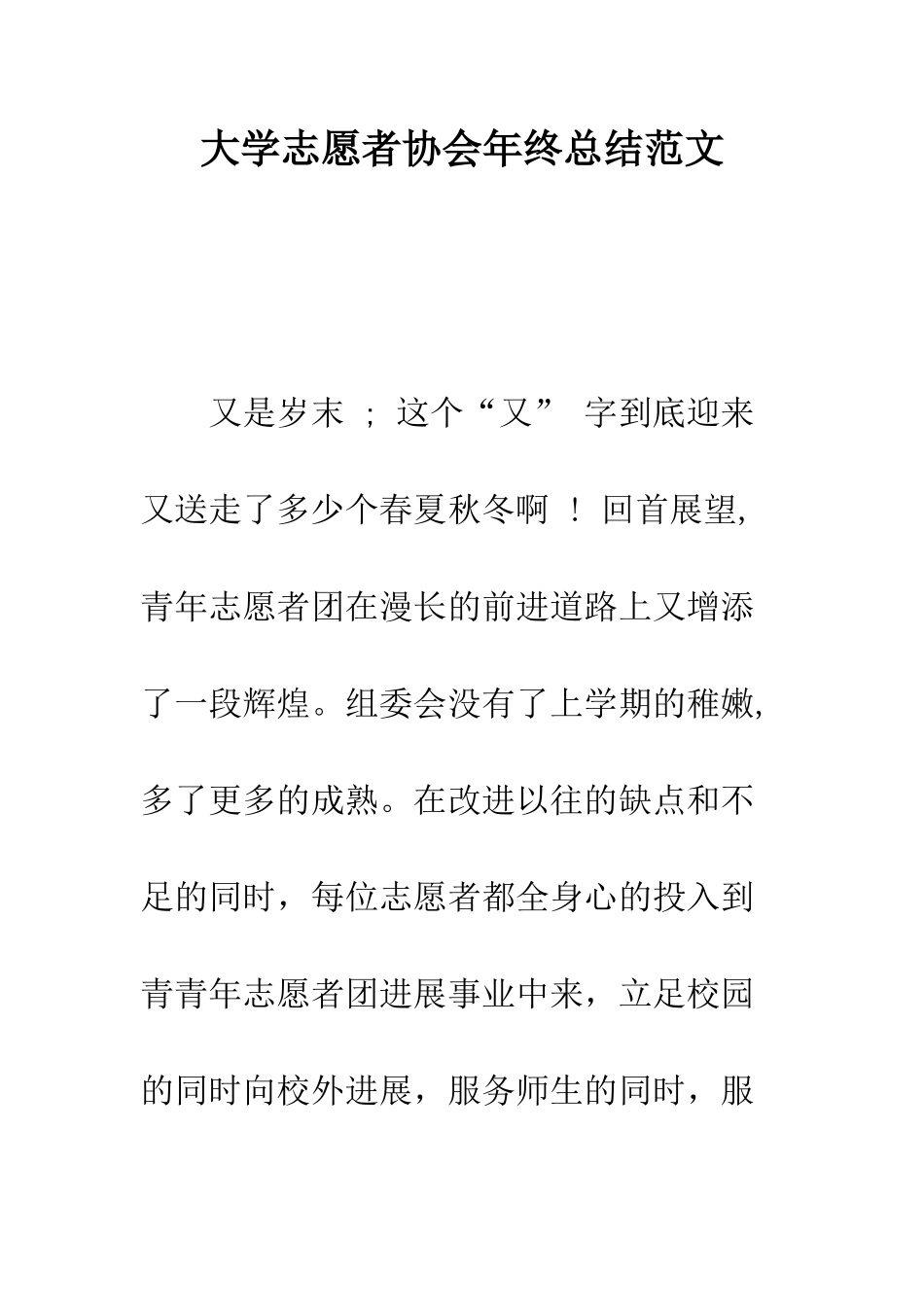 大学志愿者协会年终总结范文

又是岁末 ; 这个“又” 字到底迎来又送走了多少个春夏秋冬啊 ! 回首展望,青年志愿者团在漫长的前进道路上又增添了一段辉煌。组委会没有了上学期的稚嫩,多了更多的成熟。在改进以往的缺点和不足的同时，每位志愿者都全身心的投入到青青年志愿者团进展事业中来，立足校园的同时向校外进展，服务师生的同时，服